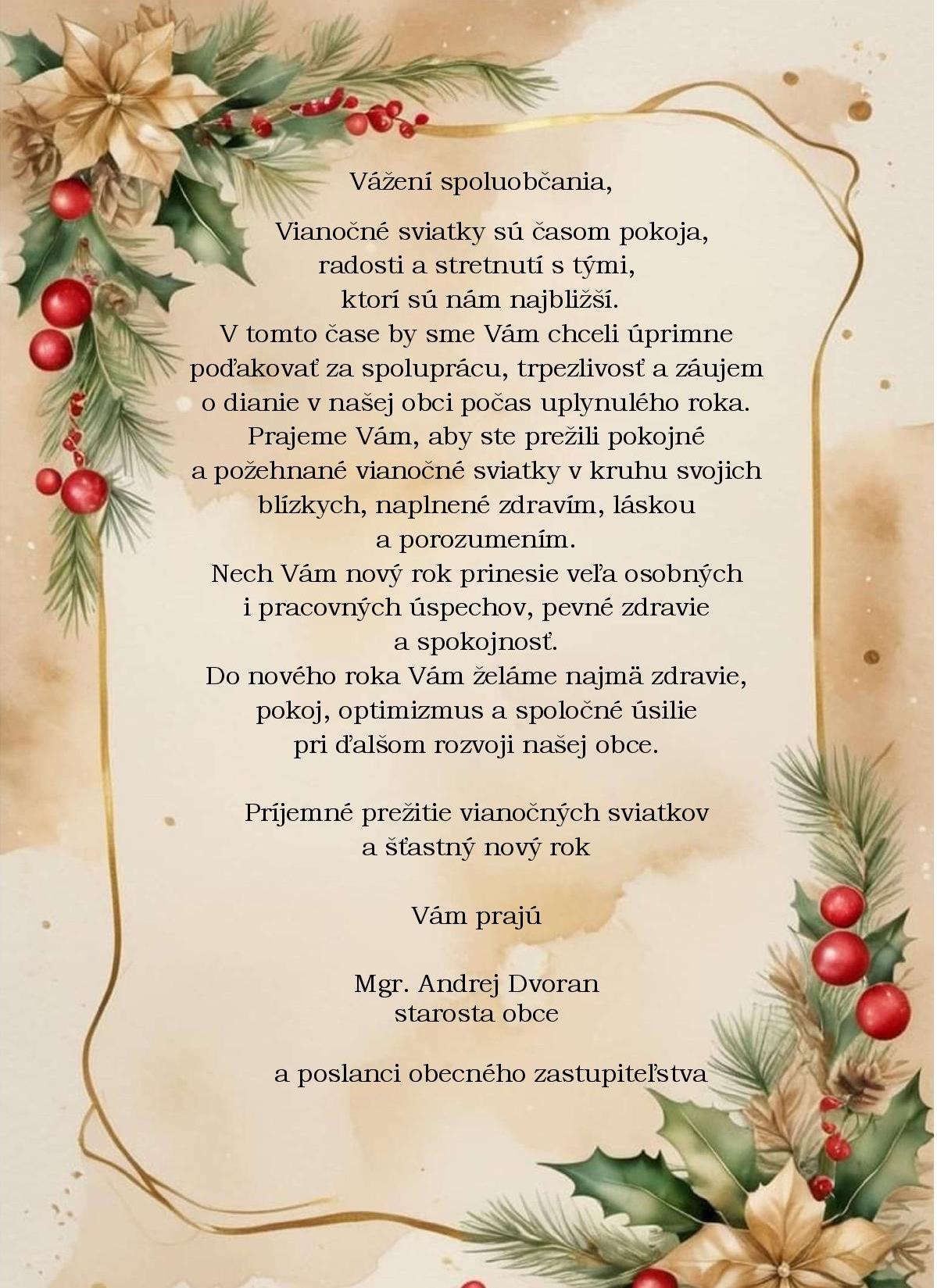 Vážení spoluobčania,

Vianočné sviatky sú časom pokoja, radosti a stretnutí s tými, ktorí sú nám najbližší. V tomto čase by sme Vám chceli úprimne poďakovať za spoluprácu, trpezlivosť a záujem o dianie v našej obci počas uplynulého roka. Prajeme Vám, aby ste prežili pokojné a požehnané vianočné sviatky v kruhu svojich blízkych, naplnené zdravím, láskou a porozumením. Nech Vám nový rok prinesie veľa osobných i pracovných úspechov, pevné zdravie a spokojnosť. Do nového roka Vám želáme najmä zdravie, pokoj, optimizmus a spoločné úsilie pri ďalšom rozvoji našej obce.

Príjemné prežitie vianočných sviatkov a šťastný nový rok

Vám prajú

Mgr. Andrej Dvoran
starosta obce

a poslanci obecného zastupiteľstva